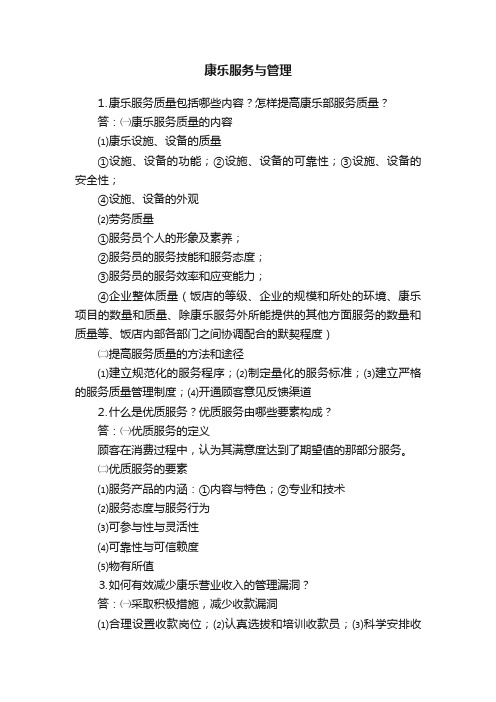 康乐服务与管理

1.康乐服务质量包括哪些内容？怎样提高康乐部服务质量？

答：㈠康乐服务质量的内容

⑴康乐设施、设备的质量

①设施、设备的功能；②设施、设备的可靠性；③设施、设备的安全性；

④设施、设备的外观

⑵劳务质量

①服务员个人的形象及素养；

②服务员的服务技能和服务态度；

③服务员的服务效率和应变能力；

④企业整体质量（饭店的等级、企业的规模和所处的环境、康乐项目的数量和质量、除康乐服务外所能提供的其他方面服务的数量和质量等、饭店内部各部门之间协调配合的默契程度）

㈡提高服务质量的方法和途径

⑴建立规范化的服务程序；⑵制定量化的服务标准；⑶建立严格的服务质量管理制度；⑷开通顾客意见反馈渠道

2.什么是优质服务？优质服务由哪些要素构成？

答：㈠优质服务的定义

顾客在消费过程中，认为其满意度达到了期望值的那部分服务。

㈡优质服务的要素

⑴服务产品的内涵：①内容与特色；②专业和技术

⑵服务态度与服务行为

⑶可参与性与灵活性

⑷可靠性与可信赖度

⑸物有所值

3.如何有效减少康乐营业收入的管理漏洞？

答：㈠采取积极措施，减少收款漏洞

⑴合理设置收款岗位；⑵认真选拔和培训收款员；⑶科学安排收